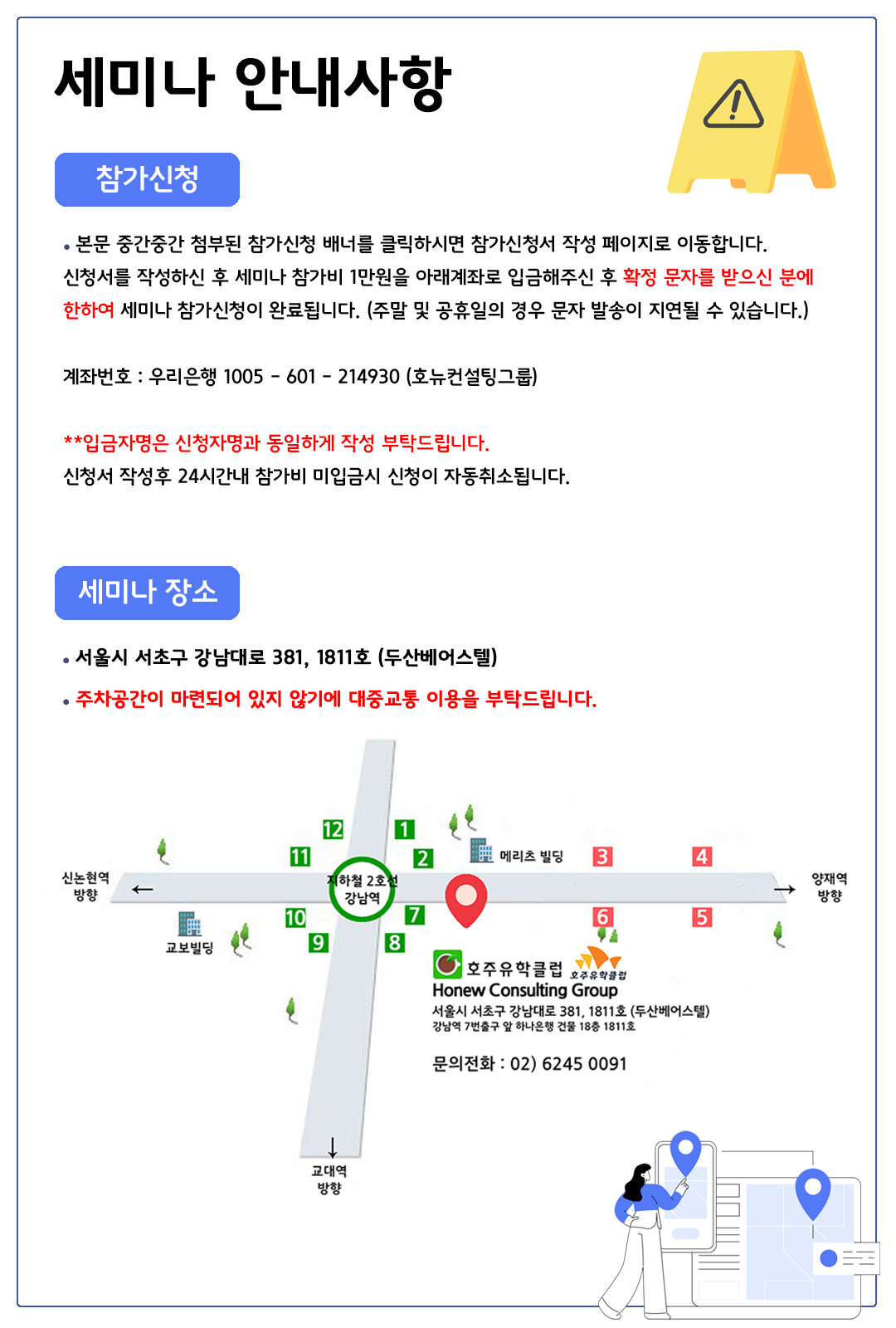 세미나 안내사항

참가신청

• 본문 중간중간 첨부된 참가신청 배너를 클릭하시면 참가신청서 작성 페이지로 이동합니다. 신청서를 작성하신 후 세미나 참가비 1만원을 아래계좌로 입금해주신 후 확정 문자를 받으신 분에 한하여 세미나 참가신청이 완료됩니다. (주말 및 공휴일의 경우 문자 발송이 지연될 수 있습니다.)

계좌번호 : 우리은행 1005 - 601 - 214930 (호뉴컨설팅그룹)

**입금자명은 신청자명과 동일하게 작성 부탁드립니다.
신청서 작성후 24시간내 참가비 미입금시 신청이 자동취소됩니다.

세미나 장소

• 서울시 서초구 강남대로 381, 1811호 (두산베어스텔)
• 주차공간이 마련되어 있지 않기에 대중교통 이용을 부탁드립니다.

12
1
11
2
메리츠 빌딩
3
4
신논현역 방향
지하철 2호선 강남역
양재역 방향
10
7
6
5
교보빌딩
9
8
호주유학클럽
호주유학클럽
Honew Consulting Group
서울시 서초구 강남대로 381, 1811호 (두산베어스텔)
강남역 7번출구 앞 하나은행 건물 18층 1811호
문의전화 : 02) 6245 0091
교대역 방향